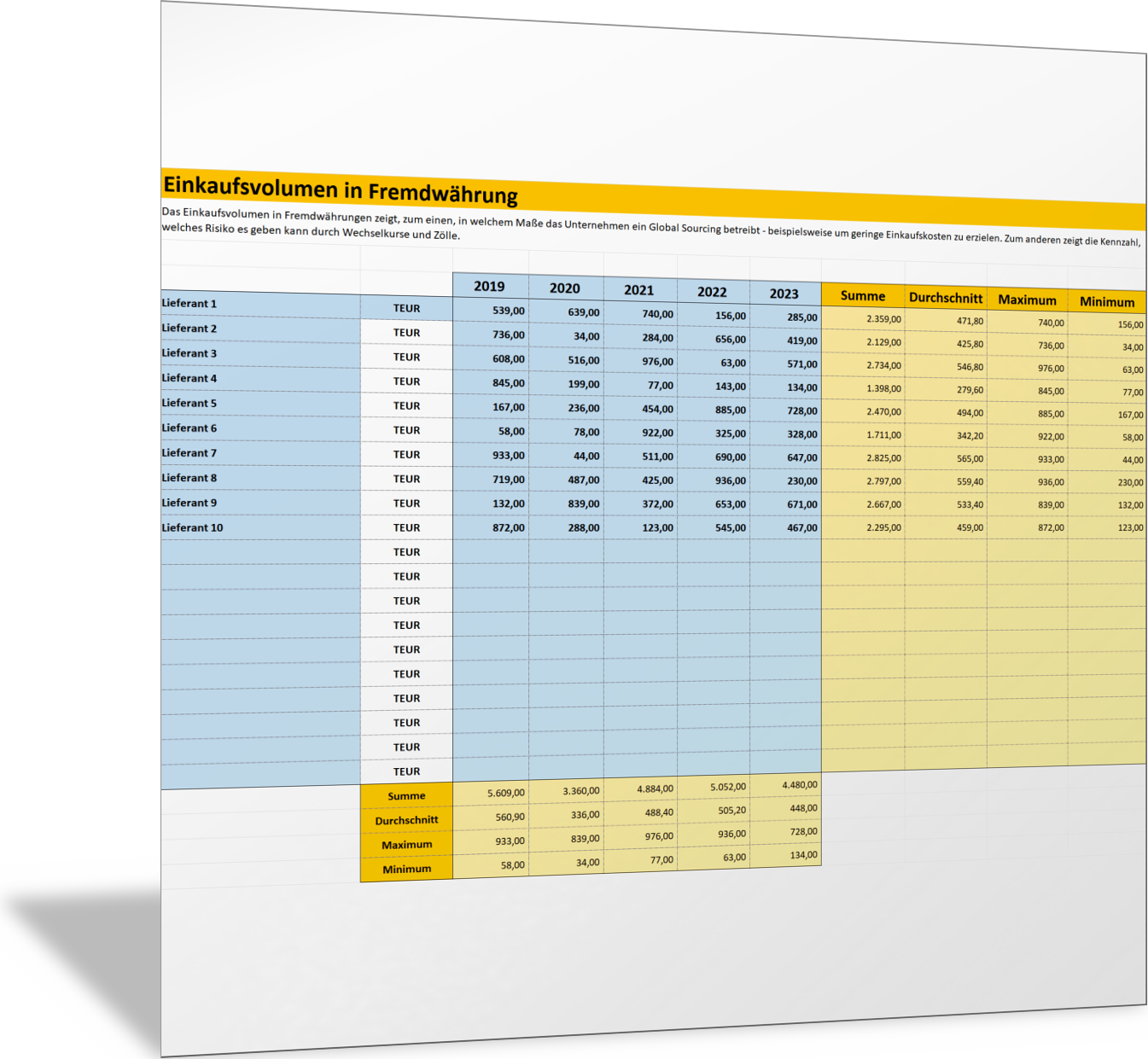 Einkaufsvolumen in Fremdwährung

Das Einkaufsvolumen in Fremdwährungen zeigt, zum einen, in welchem Maße das Unternehmen ein Global Sourcing betreibt - beispielsweise um geringe Einkaufskosten zu erzielen. Zum anderen zeigt die Kennzahl, welches Risiko es geben kann durch Wechselkurse und Zölle.

| | | 2019 | 2020 | 2021 | 2022 | 2023 | Summe | Durchschnitt | Maximum | Minimum |
|---|---|---|---|---|---|---|---|---|---|---|
| Lieferant 1 | TEUR | 539,00 | 639,00 | 740,00 | 156,00 | 285,00 | 2.359,00 | 471,80 | 740,00 | 156,00 |
| Lieferant 2 | TEUR | 736,00 | 34,00 | 284,00 | 656,00 | 419,00 | 2.129,00 | 425,80 | 736,00 | 34,00 |
| Lieferant 3 | TEUR | 608,00 | 516,00 | 976,00 | 63,00 | 571,00 | 2.734,00 | 546,80 | 976,00 | 63,00 |
| Lieferant 4 | TEUR | 845,00 | 199,00 | 77,00 | 143,00 | 134,00 | 1.398,00 | 279,60 | 845,00 | 77,00 |
| Lieferant 5 | TEUR | 167,00 | 236,00 | 454,00 | 885,00 | 728,00 | 2.470,00 | 494,00 | 885,00 | 167,00 |
| Lieferant 6 | TEUR | 58,00 | 78,00 | 922,00 | 325,00 | 328,00 | 1.711,00 | 342,20 | 922,00 | 58,00 |
| Lieferant 7 | TEUR | 933,00 | 44,00 | 511,00 | 690,00 | 647,00 | 2.825,00 | 565,00 | 933,00 | 44,00 |
| Lieferant 8 | TEUR | 719,00 | 487,00 | 425,00 | 936,00 | 230,00 | 2.797,00 | 559,40 | 936,00 | 230,00 |
| Lieferant 9 | TEUR | 132,00 | 839,00 | 372,00 | 653,00 | 671,00 | 2.667,00 | 533,40 | 839,00 | 132,00 |
| Lieferant 10 | TEUR | 872,00 | 288,00 | 123,00 | 545,00 | 467,00 | 2.295,00 | 459,00 | 872,00 | 123,00 |
| | TEUR | | | | | | | | | |
| | TEUR | | | | | | | | | |
| | TEUR | | | | | | | | | |
| | TEUR | | | | | | | | | |
| | TEUR | | | | | | | | | |
| | TEUR | | | | | | | | | |
| | TEUR | | | | | | | | | |
| | TEUR | | | | | | | | | |
| | TEUR | | | | | | | | | |
| | TEUR | | | | | | | | | |
| | Summe | 5.609,00 | 3.360,00 | 4.884,00 | 5.052,00 | 4.480,00 | | | | |
| | Durchschnitt | 560,90 | 336,00 | 488,40 | 505,20 | 448,00 | | | | |
| | Maximum | 933,00 | 839,00 | 976,00 | 936,00 | 728,00 | | | | |
| | Minimum | 58,00 | 34,00 | 77,00 | 63,00 | 134,00 | | | | |